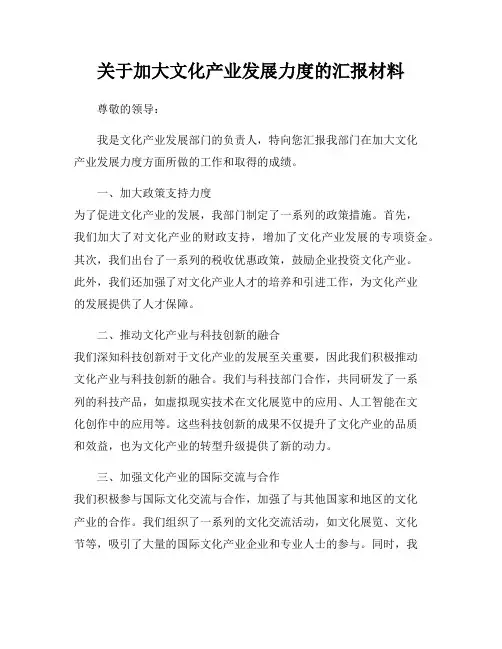 关于加大文化产业发展力度的汇报材料

尊敬的领导：

我是文化产业发展部门的负责人，特向您汇报我部门在加大文化产业发展力度方面所做的工作和取得的成绩。

一、加大政策支持力度

为了促进文化产业的发展，我部门制定了一系列的政策措施。首先，我们加大了对文化产业的财政支持，增加了文化产业发展的专项资金。其次，我们出台了一系列的税收优惠政策，鼓励企业投资文化产业。此外，我们还加强了对文化产业人才的培养和引进工作，为文化产业的发展提供了人才保障。

二、推动文化产业与科技创新的融合

我们深知科技创新对于文化产业的发展至关重要，因此我们积极推动文化产业与科技创新的融合。我们与科技部门合作，共同研发了一系列的科技产品，如虚拟现实技术在文化展览中的应用、人工智能在文化创作中的应用等。这些科技创新的成果不仅提升了文化产业的品质和效益，也为文化产业的转型升级提供了新的动力。

三、加强文化产业的国际交流与合作

我们积极参与国际文化交流与合作，加强了与其他国家和地区的文化产业的合作。我们组织了一系列的文化交流活动，如文化展览、文化节等，吸引了大量的国际文化产业企业和专业人士的参与。同时，我